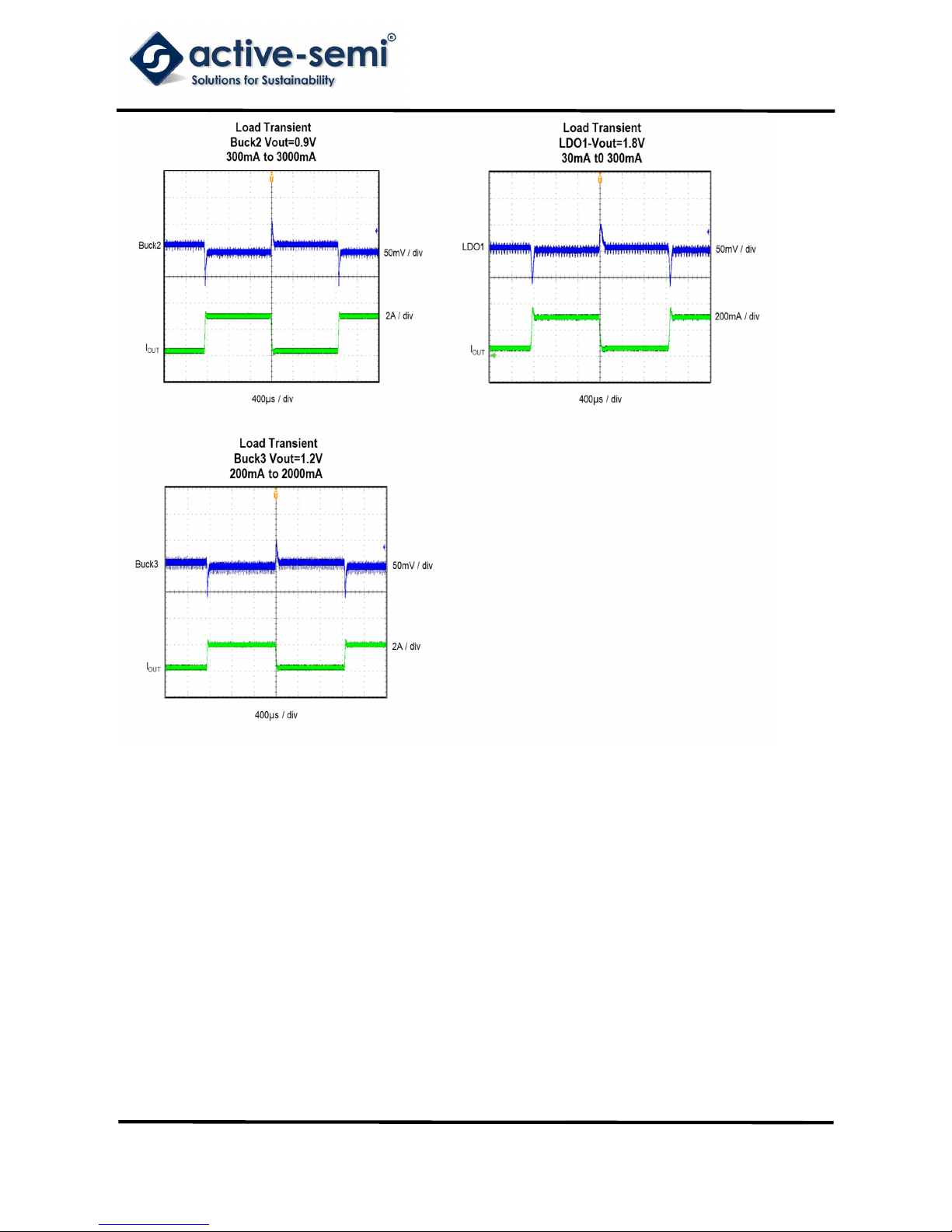 active-semi®
Solutions for Sustainability

Load Transient
Buck2 Vout=0.9V
300mA to 3000mA

Buck2
50mV / div
2A / div
$I_{OUT}$
400µs / div

Load Transient
LDO1-Vout=1.8V
30mA t0 300mA

LDO1
50mV / div
200mA / div
$I_{OUT}$
400µs / div

Load Transient
Buck3 Vout=1.2V
200mA to 2000mA

Buck3
50mV / div
2A / div
$I_{OUT}$
400µs / div